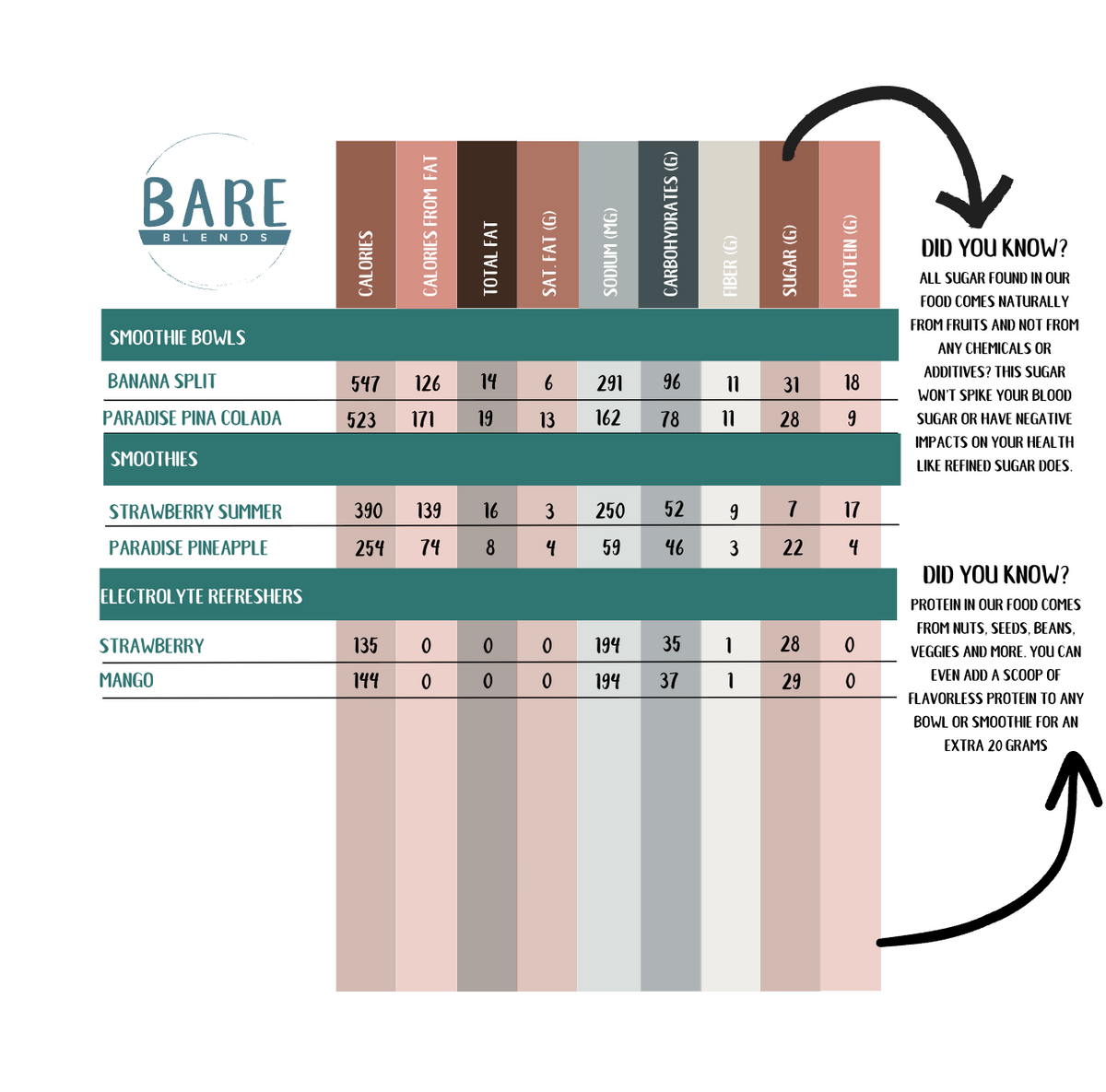 BARE
BLENDS

| | CALORIES | CALORIES FROM FAT | TOTAL FAT | SAT. FAT (G) | SODIUM (MG) | CARBOHYDRATES (G) | FIBER (G) | SUGAR (G) | PROTEIN (G) |
|---|---|---|---|---|---|---|---|---|---|
| SMOOTHIE BOWLS | | | | | | | | | |
| BANANA SPLIT | 547 | 126 | 14 | 6 | 291 | 96 | 11 | 31 | 18 |
| PARADISE PINA COLADA | 523 | 171 | 19 | 13 | 162 | 78 | 11 | 28 | 9 |
| SMOOTHIES | | | | | | | | | |
| STRAWBERRY SUMMER | 390 | 139 | 16 | 3 | 250 | 52 | 9 | 7 | 17 |
| PARADISE PINEAPPLE | 254 | 74 | 8 | 4 | 59 | 46 | 3 | 22 | 4 |
| ELECTROLYTE REFRESHERS | | | | | | | | | |
| STRAWBERRY | 135 | 0 | 0 | 0 | 194 | 35 | 1 | 28 | 0 |
| MANGO | 144 | 0 | 0 | 0 | 194 | 37 | 1 | 29 | 0 |

DID YOU KNOW?
ALL SUGAR FOUND IN OUR FOOD COMES NATURALLY FROM FRUITS AND NOT FROM ANY CHEMICALS OR ADDITIVES? THIS SUGAR WON'T SPIKE YOUR BLOOD SUGAR OR HAVE NEGATIVE IMPACTS ON YOUR HEALTH LIKE REFINED SUGAR DOES.

DID YOU KNOW?
PROTEIN IN OUR FOOD COMES FROM NUTS, SEEDS, BEANS, VEGGIES AND MORE. YOU CAN EVEN ADD A SCOOP OF FLAVORLESS PROTEIN TO ANY BOWL OR SMOOTHIE FOR AN EXTRA 20 GRAMS